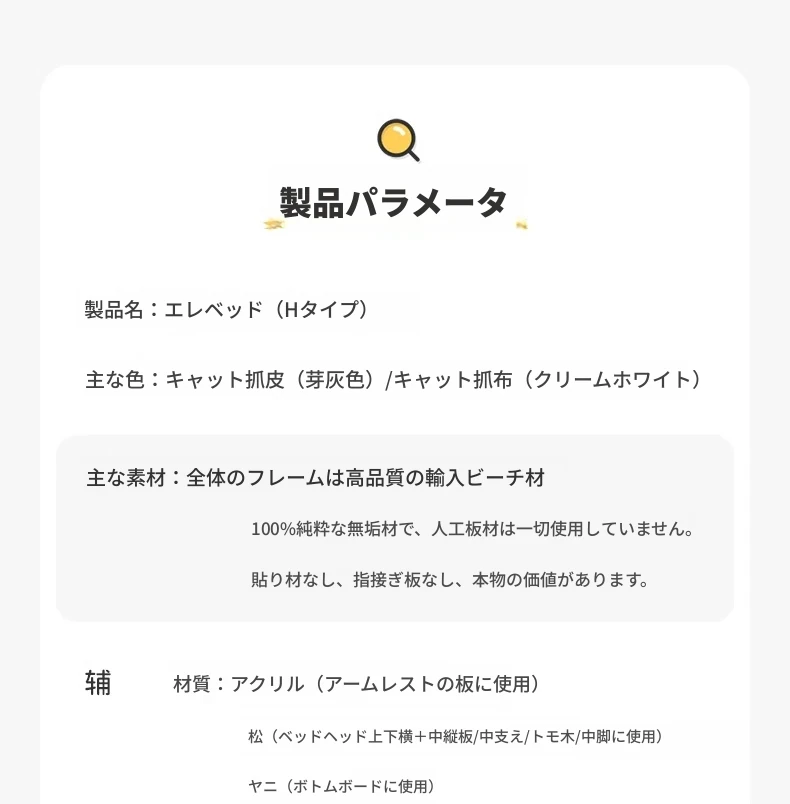 製品パラメータ

製品名：エレベッド（Hタイプ）

主な色：キャット抓皮（芽灰色）/キャット抓布（クリームホワイト）

主な素材：全体のフレームは高品質の輸入ビーチ材

100%純粋な無垢材で、人工板材は一切使用していません。

貼り材なし、指接ぎ板なし、本物の価値があります。

辅　材質：アクリル（アームレストの板に使用）

松（ベッドヘッド上下横＋中縦板/中支え/トモ木/中脚に使用）

ヤニ（ボトムボードに使用）